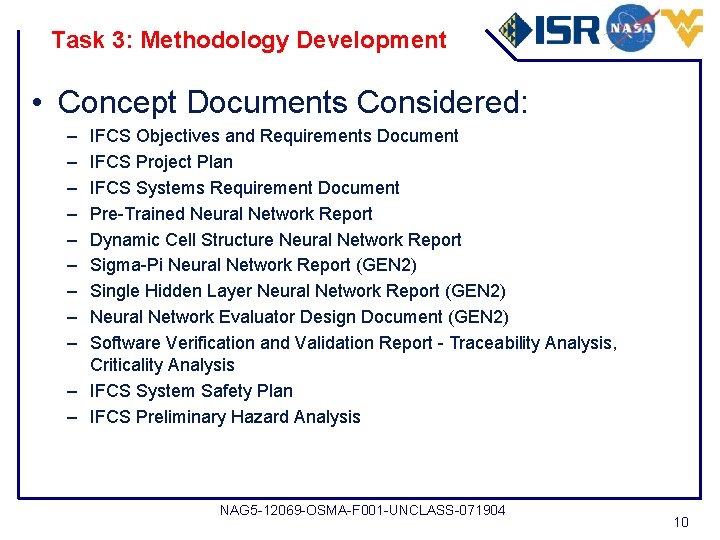 Task 3: Methodology Development

ISR NASA

• Concept Documents Considered:
– IFCS Objectives and Requirements Document
– IFCS Project Plan
– IFCS Systems Requirement Document
– Pre-Trained Neural Network Report
– Dynamic Cell Structure Neural Network Report
– Sigma-Pi Neural Network Report (GEN2)
– Single Hidden Layer Neural Network Report (GEN2)
– Neural Network Evaluator Design Document (GEN2)
– Software Verification and Validation Report - Traceability Analysis, Criticality Analysis
– IFCS System Safety Plan
– IFCS Preliminary Hazard Analysis

NAG5-12069-OSMA-F001-UNCLASS-071904

10